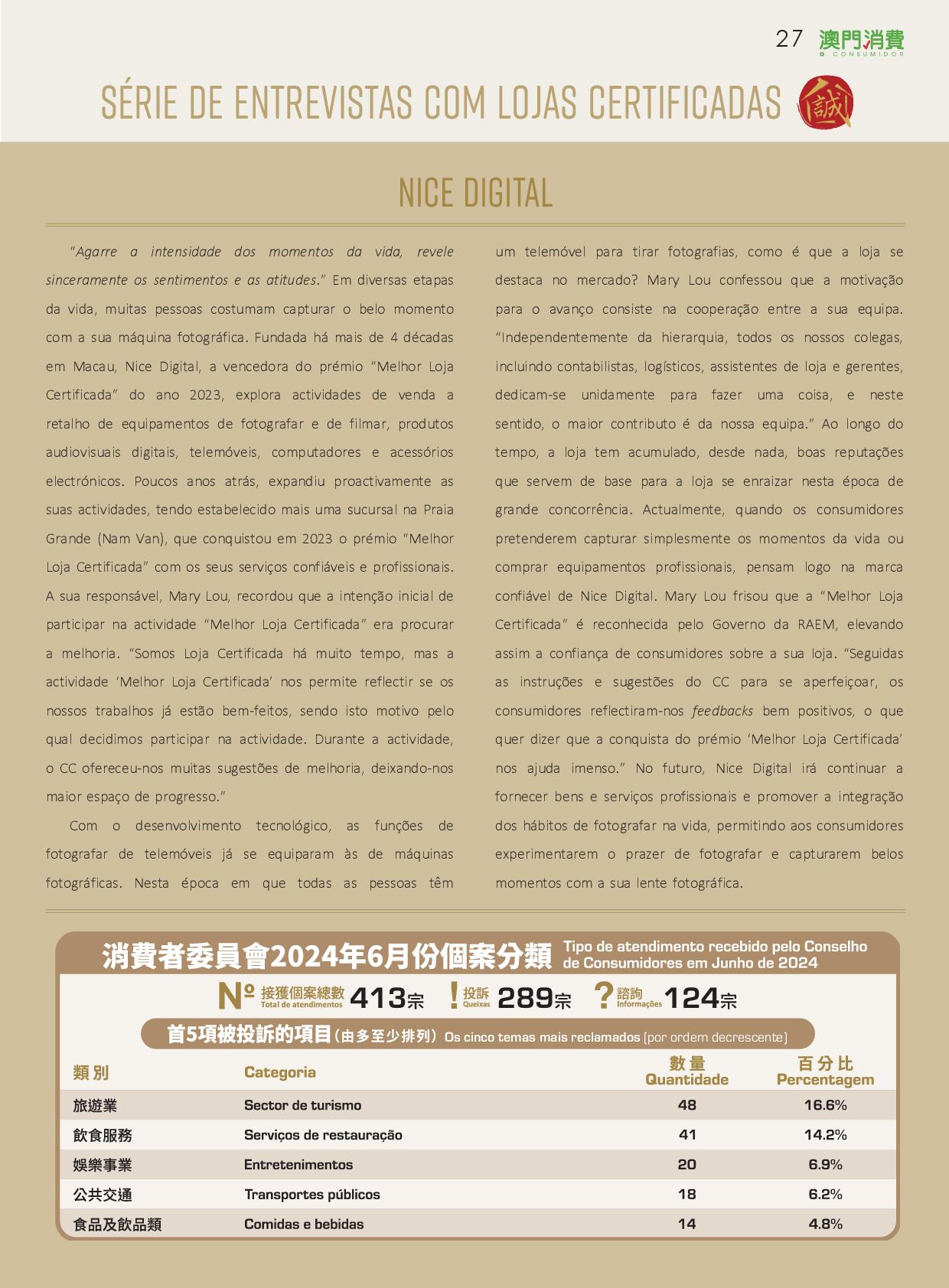 27 澳門消費 O CONSUMIDOR

SÉRIE DE ENTREVISTAS COM LOJAS CERTIFICADAS 誠

NICE DIGITAL

"Agarre a intensidade dos momentos da vida, revele sinceramente os sentimentos e as atitudes." Em diversas etapas da vida, muitas pessoas costumam capturar o belo momento com a sua máquina fotográfica. Fundada há mais de 4 décadas em Macau, Nice Digital, a vencedora do prémio "Melhor Loja Certificada" do ano 2023, explora actividades de venda a retalho de equipamentos de fotografar e de filmar, produtos audiovisuais digitais, telemóveis, computadores e acessórios electrónicos. Poucos anos atrás, expandiu proactivamente as suas actividades, tendo estabelecido mais uma sucursal na Praia Grande (Nam Van), que conquistou em 2023 o prémio "Melhor Loja Certificada" com os seus serviços confiáveis e profissionais. A sua responsável, Mary Lou, recordou que a intenção inicial de participar na actividade "Melhor Loja Certificada" era procurar a melhoria. "Somos Loja Certificada há muito tempo, mas a actividade 'Melhor Loja Certificada' nos permite reflectir se os nossos trabalhos já estão bem-feitos, sendo isto motivo pelo qual decidimos participar na actividade. Durante a actividade, o CC ofereceu-nos muitas sugestões de melhoria, deixando-nos maior espaço de progresso."

Com o desenvolvimento tecnológico, as funções de fotografar de telemóveis já se equiparam às de máquinas fotográficas. Nesta época em que todas as pessoas têm um telemóvel para tirar fotografias, como é que a loja se destaca no mercado? Mary Lou confessou que a motivação para o avanço consiste na cooperação entre a sua equipa. "Independentemente da hierarquia, todos os nossos colegas, incluindo contabilistas, logísticos, assistentes de loja e gerentes, dedicam-se unidamente para fazer uma coisa, e neste sentido, o maior contributo é da nossa equipa." Ao longo do tempo, a loja tem acumulado, desde nada, boas reputações que servem de base para a loja se enraizar nesta época de grande concorrência. Actualmente, quando os consumidores pretenderem capturar simplesmente os momentos da vida ou comprar equipamentos profissionais, pensam logo na marca confiável de Nice Digital. Mary Lou frisou que a "Melhor Loja Certificada" é reconhecida pelo Governo da RAEM, elevando assim a confiança de consumidores sobre a sua loja. "Seguidas as instruções e sugestões do CC para se aperfeiçoar, os consumidores reflectiram-nos feedbacks bem positivos, o que quer dizer que a conquista do prémio 'Melhor Loja Certificada' nos ajuda imenso." No futuro, Nice Digital irá continuar a fornecer bens e serviços profissionais e promover a integração dos hábitos de fotografar na vida, permitindo aos consumidores experimentarem o prazer de fotografar e capturarem belos momentos com a sua lente fotográfica.

消費者委員會2024年6月份個案分類 Tipo de atendimento recebido pelo Conselho de Consumidores em Junho de 2024

Nº 接獲個案總數 Total de atendimentos 413宗 ! 投訴 Queixas 289宗 ? 諮詢 Informações 124宗

首5項被投訴的項目(由多至少排列) Os cinco temas mais reclamados (por ordem decrescente)

| 類別 | Categoria | 數量 Quantidade | 百分比 Percentagem |
|---|---|---|---|
| 旅遊業 | Sector de turismo | 48 | 16.6% |
| 飲食服務 | Serviços de restauração | 41 | 14.2% |
| 娛樂事業 | Entretenimentos | 20 | 6.9% |
| 公共交通 | Transportes públicos | 18 | 6.2% |
| 食品及飲品類 | Comidas e bebidas | 14 | 4.8% |